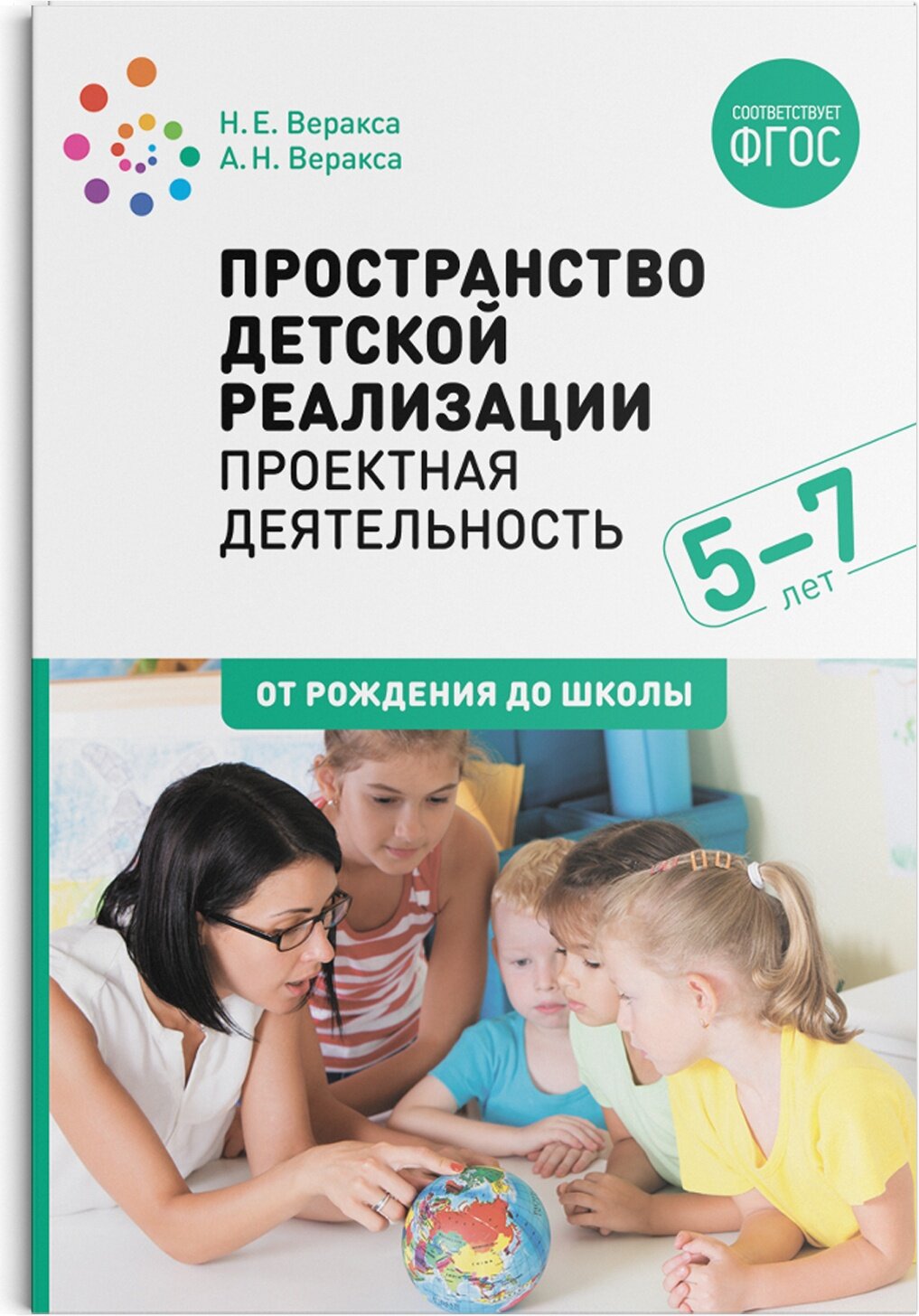 Н. Е. Веракса
А. Н. Веракса

СООТВЕТСТВУЕТ
ФГОС

ПРОСТРАНСТВО ДЕТСКОЙ РЕАЛИЗАЦИИ
ПРОЕКТНАЯ ДЕЯТЕЛЬНОСТЬ

5–7 лет

ОТ РОЖДЕНИЯ ДО ШКОЛЫ